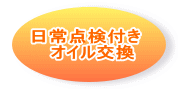 日常点検付き
オイル交換